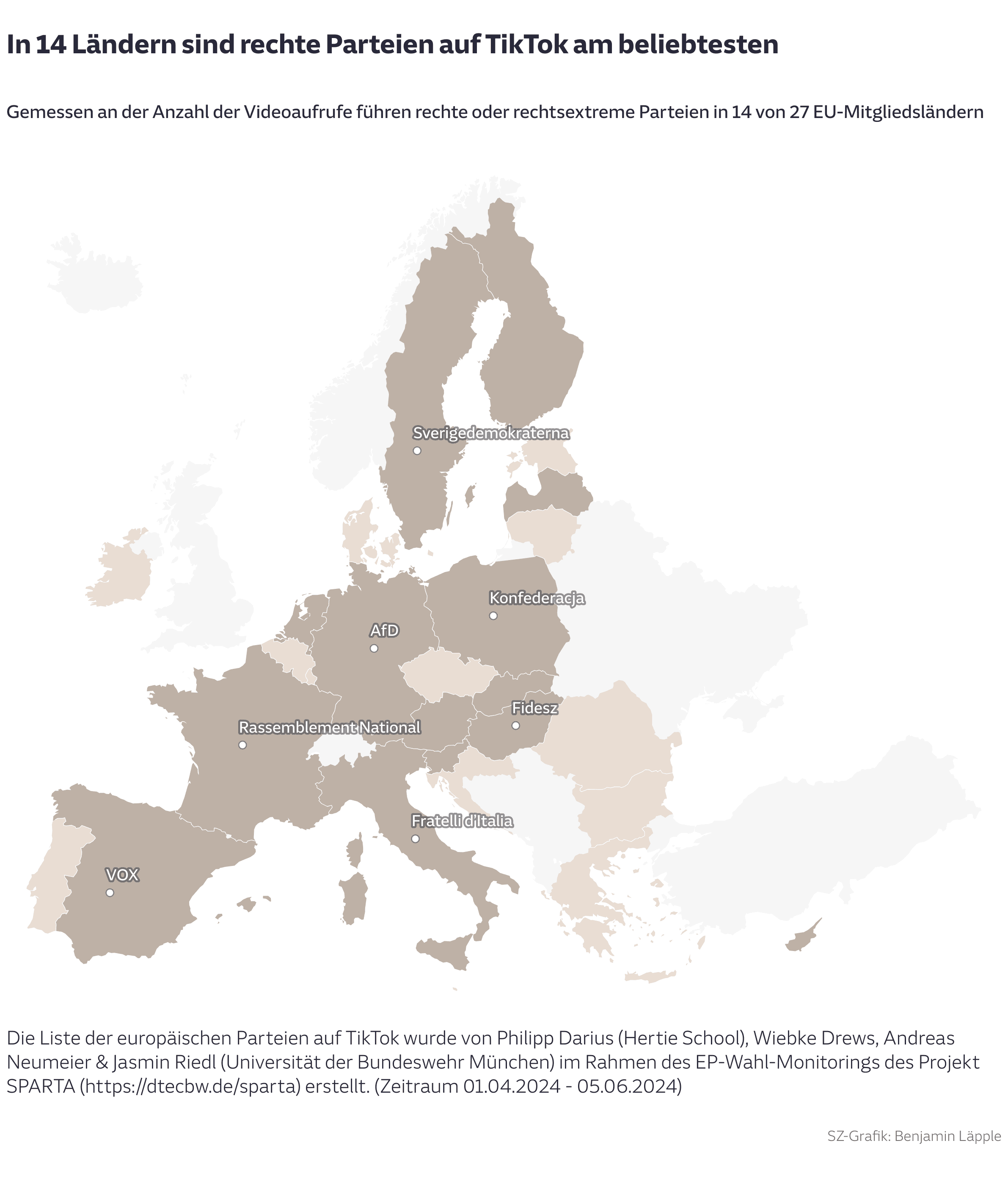 In 14 Ländern sind rechte Parteien auf TikTok am beliebtesten

Gemessen an der Anzahl der Videoaufrufe führen rechte oder rechtsextreme Parteien in 14 von 27 EU-Mitgliedsländern

Sverigedemokraterna

Konfederacja

AfD

Fidesz

Rassemblement National

Fratelli d'Italia

VOX

Die Liste der europäischen Parteien auf TikTok wurde von Philipp Darius (Hertie School), Wiebke Drews, Andreas Neumeier & Jasmin Riedl (Universität der Bundeswehr München) im Rahmen des EP-Wahl-Monitorings des Projekt SPARTA (https://dtecbw.de/sparta) erstellt. (Zeitraum 01.04.2024 - 05.06.2024)

SZ-Grafik: Benjamin Läpple